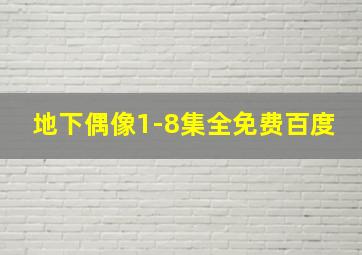 地下偶像1-8集全免费百度